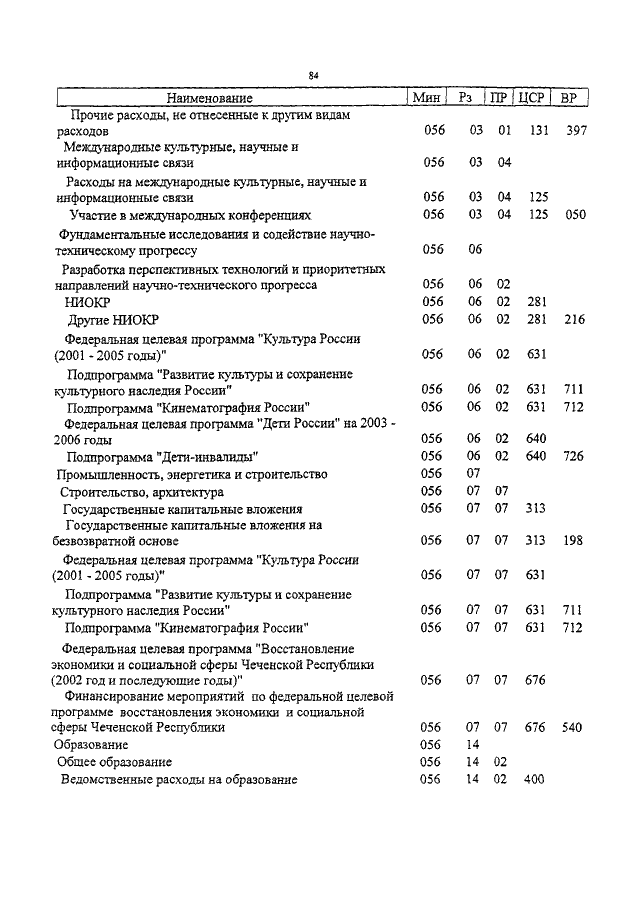 84

| Наименование | Мин | Рз | ПР | ЦСР | ВР |
|---|---|---|---|---|---|
| Прочие расходы, не отнесенные к другим видам расходов | 056 | 03 | 01 | 131 | 397 |
| Международные культурные, научные и информационные связи | 056 | 03 | 04 | | |
| Расходы на международные культурные, научные и информационные связи | 056 | 03 | 04 | 125 | |
| Участие в международных конференциях | 056 | 03 | 04 | 125 | 050 |
| Фундаментальные исследования и содействие научно-техническому прогрессу | 056 | 06 | | | |
| Разработка перспективных технологий и приоритетных направлений научно-технического прогресса | 056 | 06 | 02 | | |
| НИОКР | 056 | 06 | 02 | 281 | |
| Другие НИОКР | 056 | 06 | 02 | 281 | 216 |
| Федеральная целевая программа "Культура России (2001 - 2005 годы)" | 056 | 06 | 02 | 631 | |
| Подпрограмма "Развитие культуры и сохранение культурного наследия России" | 056 | 06 | 02 | 631 | 711 |
| Подпрограмма "Кинематография России" | 056 | 06 | 02 | 631 | 712 |
| Федеральная целевая программа "Дети России" на 2003 - 2006 годы | 056 | 06 | 02 | 640 | |
| Подпрограмма "Дети-инвалиды" | 056 | 06 | 02 | 640 | 726 |
| Промышленность, энергетика и строительство | 056 | 07 | | | |
| Строительство, архитектура | 056 | 07 | 07 | | |
| Государственные капитальные вложения | 056 | 07 | 07 | 313 | |
| Государственные капитальные вложения на безвозвратной основе | 056 | 07 | 07 | 313 | 198 |
| Федеральная целевая программа "Культура России (2001 - 2005 годы)" | 056 | 07 | 07 | 631 | |
| Подпрограмма "Развитие культуры и сохранение культурного наследия России" | 056 | 07 | 07 | 631 | 711 |
| Подпрограмма "Кинематография России" | 056 | 07 | 07 | 631 | 712 |
| Федеральная целевая программа "Восстановление экономики и социальной сферы Чеченской Республики (2002 год и последующие годы)" | 056 | 07 | 07 | 676 | |
| Финансирование мероприятий по федеральной целевой программе восстановления экономики и социальной сферы Чеченской Республики | 056 | 07 | 07 | 676 | 540 |
| Образование | 056 | 14 | | | |
| Общее образование | 056 | 14 | 02 | | |
| Ведомственные расходы на образование | 056 | 14 | 02 | 400 | |